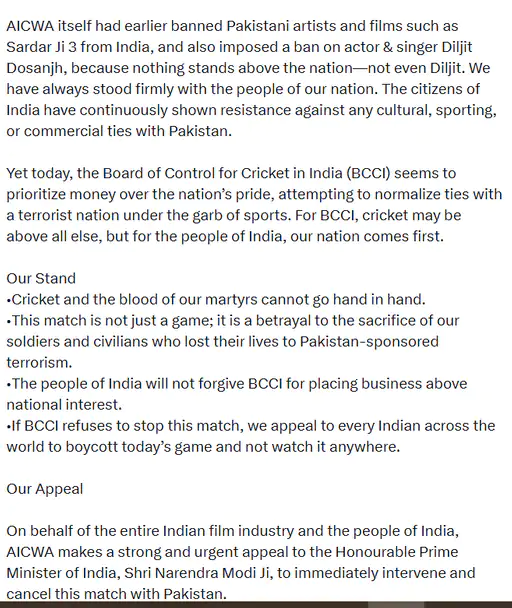 AICWA itself had earlier banned Pakistani artists and films such as Sardar Ji 3 from India, and also imposed a ban on actor & singer Diljit Dosanjh, because nothing stands above the nation—not even Diljit. We have always stood firmly with the people of our nation. The citizens of India have continuously shown resistance against any cultural, sporting, or commercial ties with Pakistan.

Yet today, the Board of Control for Cricket in India (BCCI) seems to prioritize money over the nation's pride, attempting to normalize ties with a terrorist nation under the garb of sports. For BCCI, cricket may be above all else, but for the people of India, our nation comes first.

Our Stand
•Cricket and the blood of our martyrs cannot go hand in hand.
•This match is not just a game; it is a betrayal to the sacrifice of our soldiers and civilians who lost their lives to Pakistan-sponsored terrorism.
•The people of India will not forgive BCCI for placing business above national interest.
•If BCCI refuses to stop this match, we appeal to every Indian across the world to boycott today's game and not watch it anywhere.

Our Appeal

On behalf of the entire Indian film industry and the people of India, AICWA makes a strong and urgent appeal to the Honourable Prime Minister of India, Shri Narendra Modi Ji, to immediately intervene and cancel this match with Pakistan.